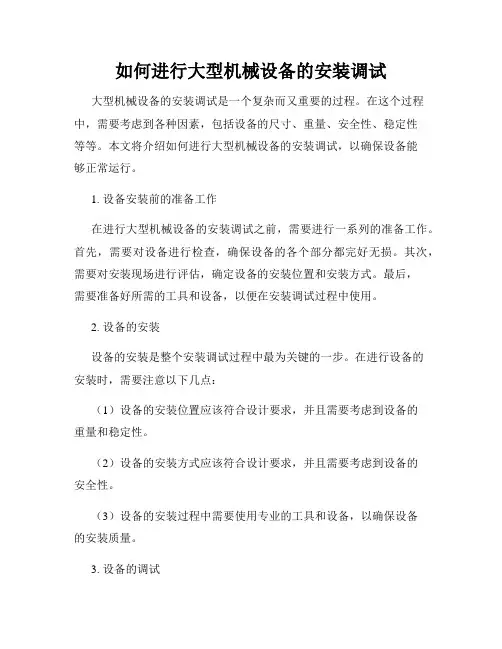 如何进行大型机械设备的安装调试

大型机械设备的安装调试是一个复杂而又重要的过程。在这个过程中，需要考虑到各种因素，包括设备的尺寸、重量、安全性、稳定性等等。本文将介绍如何进行大型机械设备的安装调试，以确保设备能够正常运行。

1. 设备安装前的准备工作

在进行大型机械设备的安装调试之前，需要进行一系列的准备工作。首先，需要对设备进行检查，确保设备的各个部分都完好无损。其次，需要对安装现场进行评估，确定设备的安装位置和安装方式。最后，需要准备好所需的工具和设备，以便在安装调试过程中使用。

2. 设备的安装

设备的安装是整个安装调试过程中最为关键的一步。在进行设备的安装时，需要注意以下几点：

（1）设备的安装位置应该符合设计要求，并且需要考虑到设备的重量和稳定性。

（2）设备的安装方式应该符合设计要求，并且需要考虑到设备的安全性。

（3）设备的安装过程中需要使用专业的工具和设备，以确保设备的安装质量。

3. 设备的调试